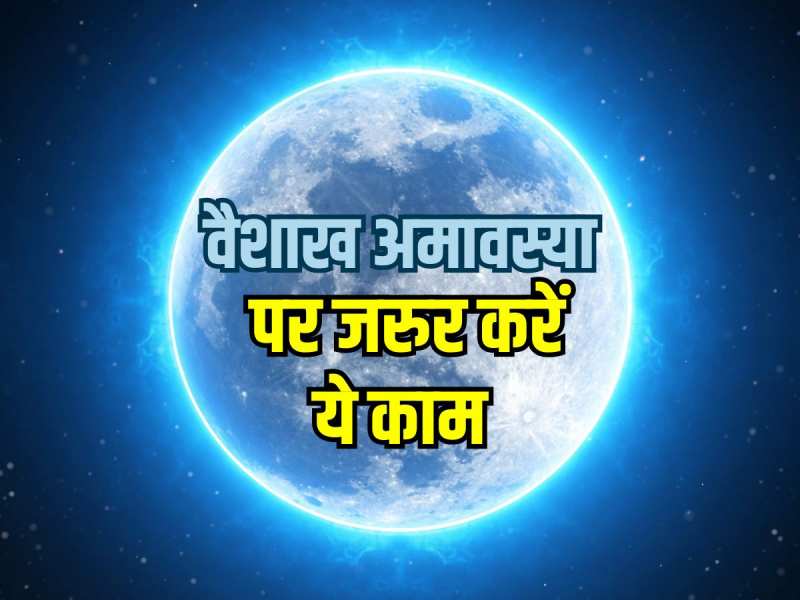 वैशाख अमावस्या
पर जरूर करें
ये काम